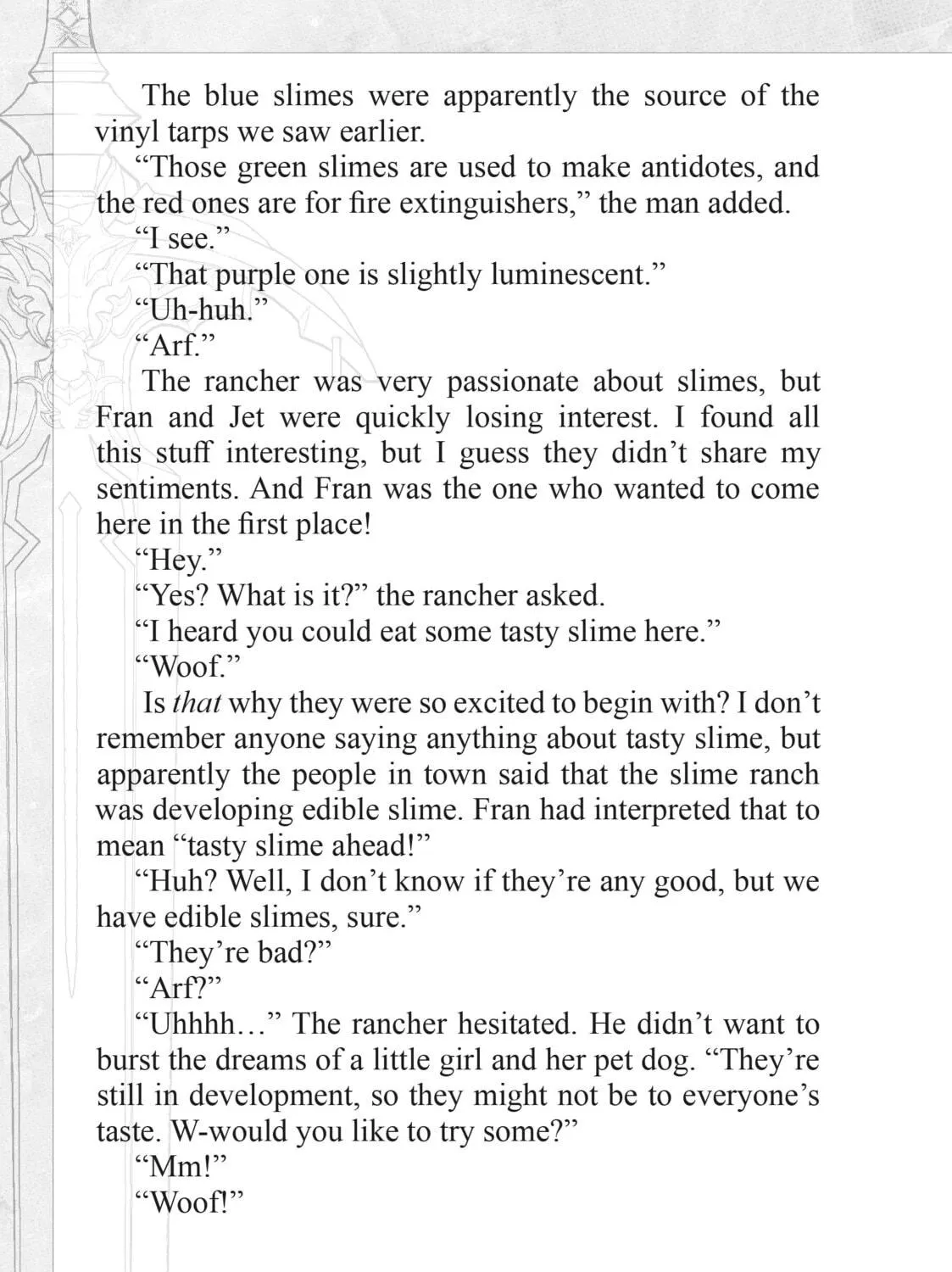 The blue slimes were apparently the source of the vinyl tarps we saw earlier.

"Those green slimes are used to make antidotes, and the red ones are for fire extinguishers," the man added.

"I see."

"That purple one is slightly luminescent."

"Uh-huh."

"Arf."

The rancher was very passionate about slimes, but Fran and Jet were quickly losing interest. I found all this stuff interesting, but I guess they didn't share my sentiments. And Fran was the one who wanted to come here in the first place!

"Hey."

"Yes? What is it?" the rancher asked.

"I heard you could eat some tasty slime here."

"Woof."

Is that why they were so excited to begin with? I don't remember anyone saying anything about tasty slime, but apparently the people in town said that the slime ranch was developing edible slime. Fran had interpreted that to mean "tasty slime ahead!"

"Huh? Well, I don't know if they're any good, but we have edible slimes, sure."

"They're bad?"

"Arf?"

"Uhhhh…" The rancher hesitated. He didn't want to burst the dreams of a little girl and her pet dog. "They're still in development, so they might not be to everyone's taste. W-would you like to try some?"

"Mm!"

"Woof!"